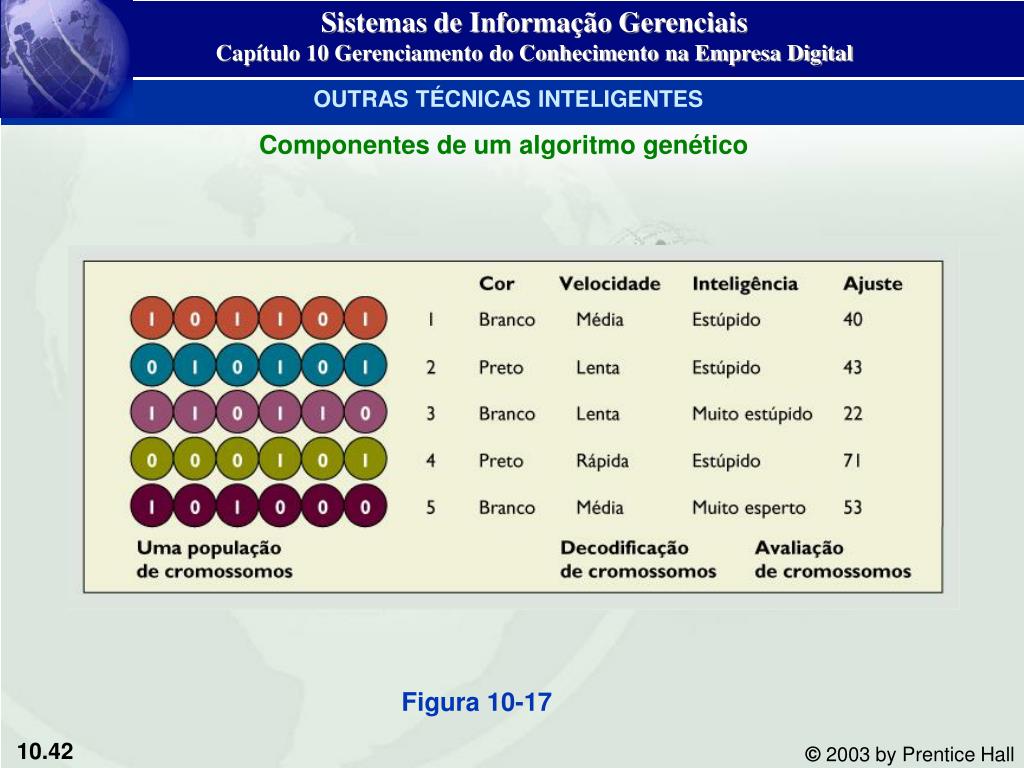 Sistemas de Informação Gerenciais
Capítulo 10 Gerenciamento do Conhecimento na Empresa Digital

OUTRAS TÉCNICAS INTELIGENTES

Componentes de um algoritmo genético

| | | Cor | Velocidade | Inteligência | Ajuste |
|---|---|---|---|---|---|
| 1 0 1 1 0 1 | 1 | Branco | Média | Estúpido | 40 |
| 0 1 0 1 0 1 | 2 | Preto | Lenta | Estúpido | 43 |
| 1 1 0 1 1 0 | 3 | Branco | Lenta | Muito estúpido | 22 |
| 0 0 0 1 0 1 | 4 | Preto | Rápida | Estúpido | 71 |
| 1 0 1 0 0 0 | 5 | Branco | Média | Muito esperto | 53 |

Uma população de cromossomos

Decodificação de cromossomos

Avaliação de cromossomos

Figura 10-17

10.42

© 2003 by Prentice Hall